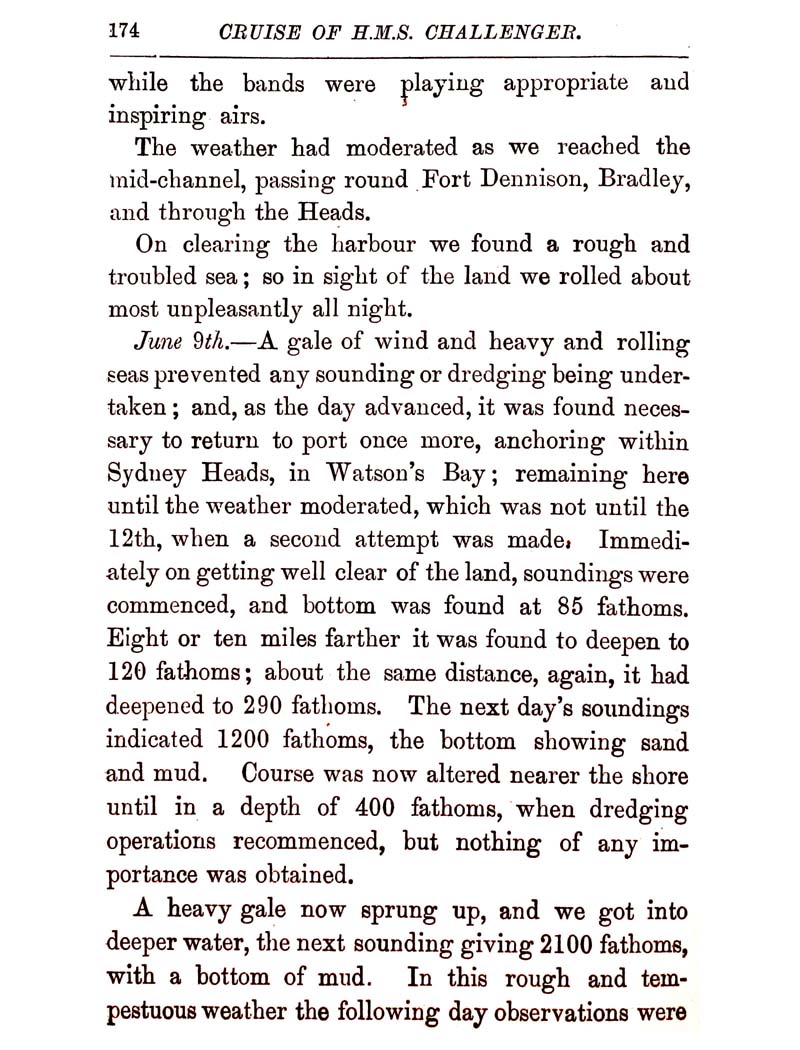 174 CRUISE OF H.M.S. CHALLENGER.

while the bands were playing appropriate and inspiring airs.

The weather had moderated as we reached the mid-channel, passing round Fort Dennison, Bradley, and through the Heads.

On clearing the harbour we found a rough and troubled sea; so in sight of the land we rolled about most unpleasantly all night.

June 9th.—A gale of wind and heavy and rolling seas prevented any sounding or dredging being undertaken; and, as the day advanced, it was found necessary to return to port once more, anchoring within Sydney Heads, in Watson's Bay; remaining here until the weather moderated, which was not until the 12th, when a second attempt was made. Immediately on getting well clear of the land, soundings were commenced, and bottom was found at 85 fathoms. Eight or ten miles farther it was found to deepen to 120 fathoms; about the same distance, again, it had deepened to 290 fathoms. The next day's soundings indicated 1200 fathoms, the bottom showing sand and mud. Course was now altered nearer the shore until in a depth of 400 fathoms, when dredging operations recommenced, but nothing of any importance was obtained.

A heavy gale now sprung up, and we got into deeper water, the next sounding giving 2100 fathoms, with a bottom of mud. In this rough and tempestuous weather the following day observations were